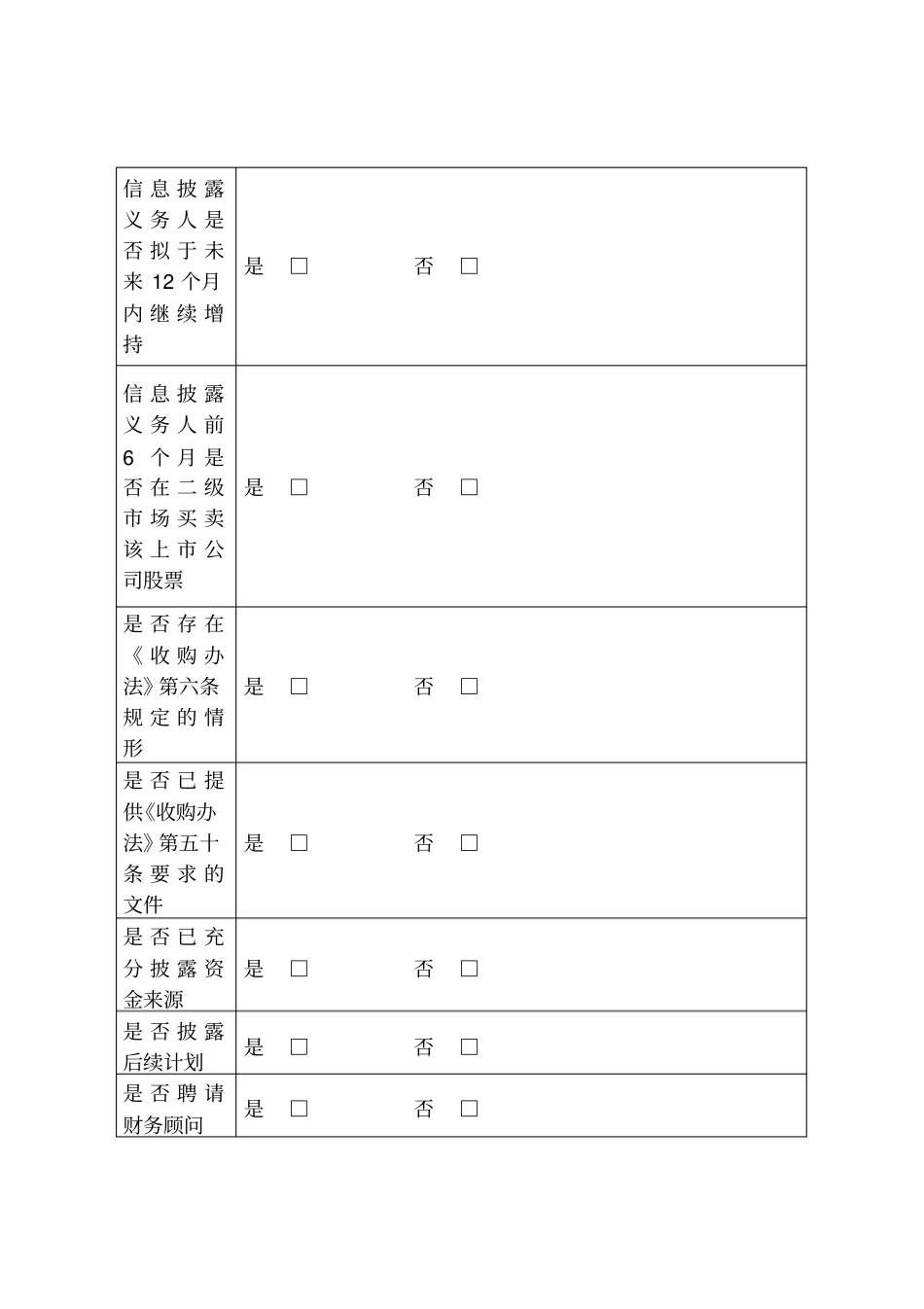 | | |
|---|---|
| 信息披露义务人是否拟于未来 12 个月内继续增持 | 是 □ 否 □ |
| 信息披露义务人前 6 个月是否在二级市场买卖该上市公司股票 | 是 □ 否 □ |
| 是否存在《收购办法》第六条规定的情形 | 是 □ 否 □ |
| 是否已提供《收购办法》第五十条要求的文件 | 是 □ 否 □ |
| 是否已充分披露资金来源 | 是 □ 否 □ |
| 是否披露后续计划 | 是 □ 否 □ |
| 是否聘请财务顾问 | 是 □ 否 □ |